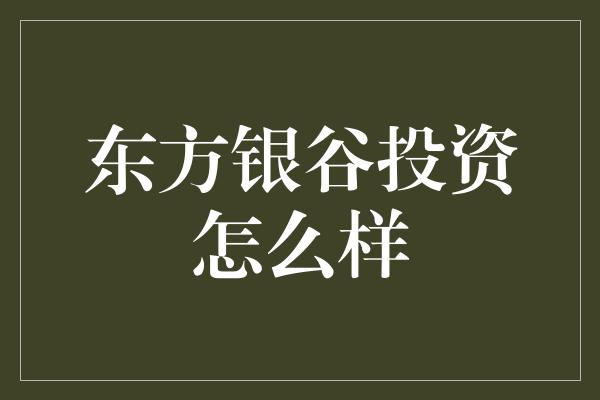 东方银谷投资怎么样